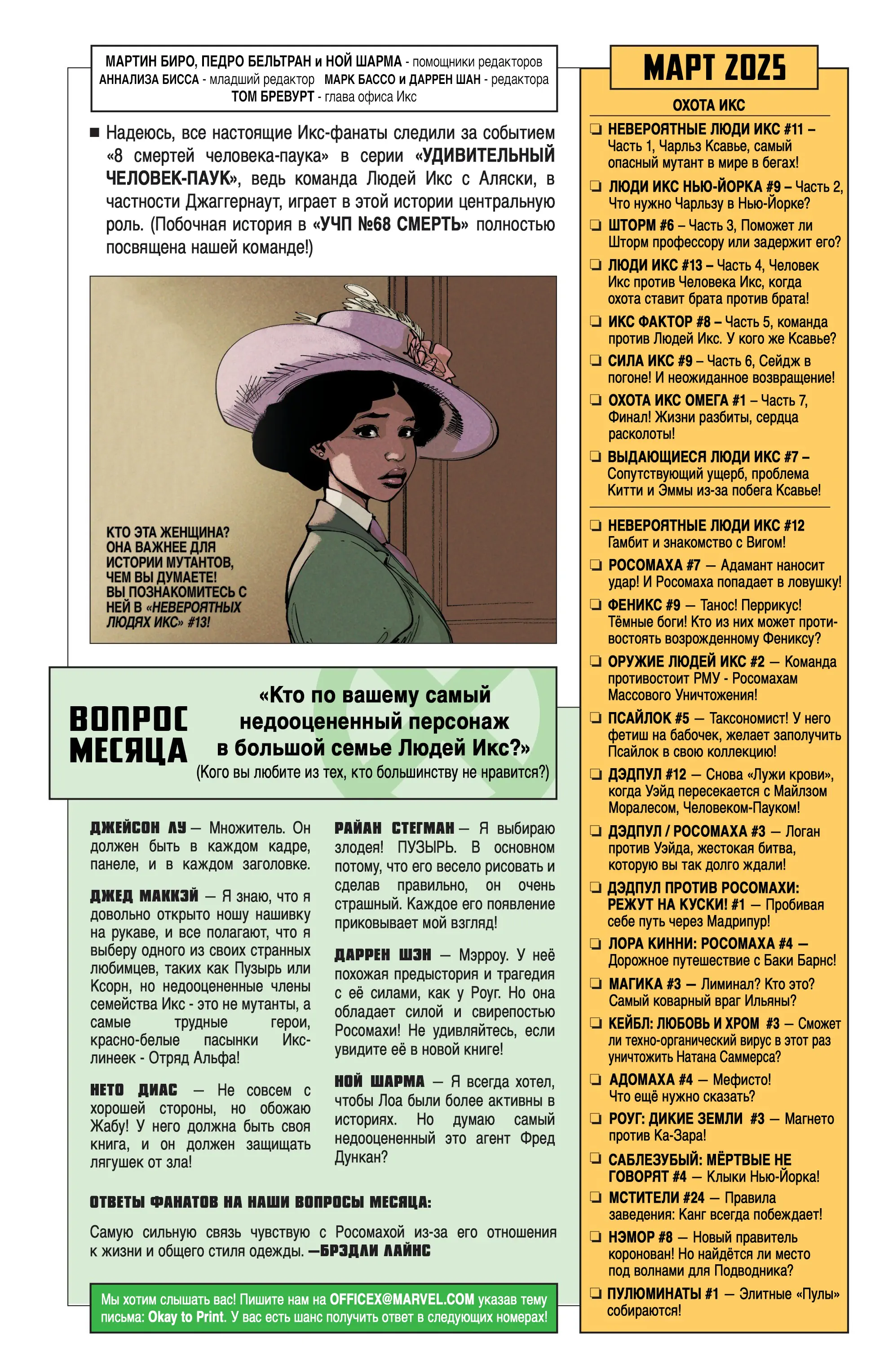 МАРТИН БИРО, ПЕДРО БЕЛЬТРАН и НОЙ ШАРМА - помощники редакторов
АННАЛИЗА БИССА - младший редактор МАРК БАССО и ДАРРЕН ШАН - редактора
ТОМ БРЕВУРТ - глава офиса Икс

■ Надеюсь, все настоящие Икс-фанаты следили за событием «8 смертей человека-паука» в серии «УДИВИТЕЛЬНЫЙ ЧЕЛОВЕК-ПАУК», ведь команда Людей Икс с Аляски, в частности Джаггернаут, играет в этой истории центральную роль. (Побочная история в «УЧП №68 СМЕРТЬ» полностью посвящена нашей команде!)

КТО ЭТА ЖЕНЩИНА? ОНА ВАЖНЕЕ ДЛЯ ИСТОРИИ МУТАНТОВ, ЧЕМ ВЫ ДУМАЕТЕ! ВЫ ПОЗНАКОМИТЕСЬ С НЕЙ В «НЕВЕРОЯТНЫХ ЛЮДЯХ ИКС» #13!

ВОПРОС МЕСЯЦА

«Кто по вашему самый недооцененный персонаж в большой семье Людей Икс?»
(Кого вы любите из тех, кто большинству не нравится?)

ДЖЕЙСОН ЛУ — Множитель. Он должен быть в каждом кадре, панеле, и в каждом заголовке.

ДЖЕД МАККЭЙ — Я знаю, что я довольно открыто ношу нашивку на рукаве, и все полагают, что я выберу одного из своих странных любимцев, таких как Пузырь или Ксорн, но недооцененные члены семейства Икс - это не мутанты, а самые трудные герои, красно-белые пасынки Икс-линеек - Отряд Альфа!

НЕТО ДИАС — Не совсем с хорошей стороны, но обожаю Жабу! У него должна быть своя книга, и он должен защищать лягушек от зла!

РАЙАН СТЕГМАН — Я выбираю злодея! ПУЗЫРЬ. В основном потому, что его весело рисовать и сделав правильно, он очень страшный. Каждое его появление приковывает мой взгляд!

ДАРРЕН ШЭН — Мэрроу. У неё похожая предыстория и трагедия с её силами, как у Роуг. Но она обладает силой и свирепостью Росомахи! Не удивляйтесь, если увидите её в новой книге!

НОЙ ШАРМА — Я всегда хотел, чтобы Лоа были более активны в историях. Но думаю самый недооцененный это агент Фред Дункан?

ОТВЕТЫ ФАНАТОВ НА НАШИ ВОПРОСЫ МЕСЯЦА:

Самую сильную связь чувствую с Росомахой из-за его отношения к жизни и общего стиля одежды. —БРЭДЛИ ЛАЙНС

Мы хотим слышать вас! Пишите нам на OFFICEX@MARVEL.COM указав тему письма: Okay to Print. У вас есть шанс получить ответ в следующих номерах!

МАРТ 2025

ОХОТА ИКС

❏ НЕВЕРОЯТНЫЕ ЛЮДИ ИКС #11 – Часть 1, Чарльз Ксавье, самый опасный мутант в мире в бегах!
❏ ЛЮДИ ИКС НЬЮ-ЙОРКА #9 – Часть 2, Что нужно Чарльзу в Нью-Йорке?
❏ ШТОРМ #6 – Часть 3, Поможет ли Шторм профессору или задержит его?
❏ ЛЮДИ ИКС #13 – Часть 4, Человек Икс против Человека Икс, когда охота ставит брата против брата!
❏ ИКС ФАКТОР #8 – Часть 5, команда против Людей Икс. У кого же Ксавье?
❏ СИЛА ИКС #9 – Часть 6, Сейдж в погоне! И неожиданное возвращение!
❏ ОХОТА ИКС ОМЕГА #1 – Часть 7, Финал! Жизни разбиты, сердца расколоты!
❏ ВЫДАЮЩИЕСЯ ЛЮДИ ИКС #7 – Сопутствующий ущерб, проблема Китти и Эммы из-за побега Ксавье!

❏ НЕВЕРОЯТНЫЕ ЛЮДИ ИКС #12 Гамбит и знакомство с Вигом!
❏ РОСОМАХА #7 — Адамант наносит удар! И Росомаха попадает в ловушку!
❏ ФЕНИКС #9 — Танос! Перрикус! Тёмные боги! Кто из них может противостоять возрожденному Фениксу?
❏ ОРУЖИЕ ЛЮДЕЙ ИКС #2 — Команда противостоит РМУ - Росомахам Массового Уничтожения!
❏ ПСАЙЛОК #5 — Таксономист! У него фетиш на бабочек, желает заполучить Псайлок в свою коллекцию!
❏ ДЭДПУЛ #12 — Снова «Лужи крови», когда Уэйд пересекается с Майлзом Моралесом, Человеком-Пауком!
❏ ДЭДПУЛ / РОСОМАХА #3 — Логан против Уэйда, жестокая битва, которую вы так долго ждали!
❏ ДЭДПУЛ ПРОТИВ РОСОМАХИ: РЕЖУТ НА КУСКИ! #1 — Пробивая себе путь через Мадрипур!
❏ ЛОРА КИННИ: РОСОМАХА #4 — Дорожное путешествие с Баки Барнс!
❏ МАГИКА #3 — Лиминал? Кто это? Самый коварный враг Ильяны?
❏ КЕЙБЛ: ЛЮБОВЬ И ХРОМ #3 — Сможет ли техно-органический вирус в этот раз уничтожить Натана Саммерса?
❏ АДОМАХА #4 — Мефисто! Что ещё нужно сказать?
❏ РОУГ: ДИКИЕ ЗЕМЛИ #3 — Магнето против Ка-Зара!
❏ САБЛЕЗУБЫЙ: МЁРТВЫЕ НЕ ГОВОРЯТ #4 — Клыки Нью-Йорка!
❏ МСТИТЕЛИ #24 — Правила заведения: Канг всегда побеждает!
❏ НЭМОР #8 — Новый правитель коронован! Но найдётся ли место под волнами для Подводника?
❏ ПУЛЮМИНАТЫ #1 — Элитные «Пулы» собираются!